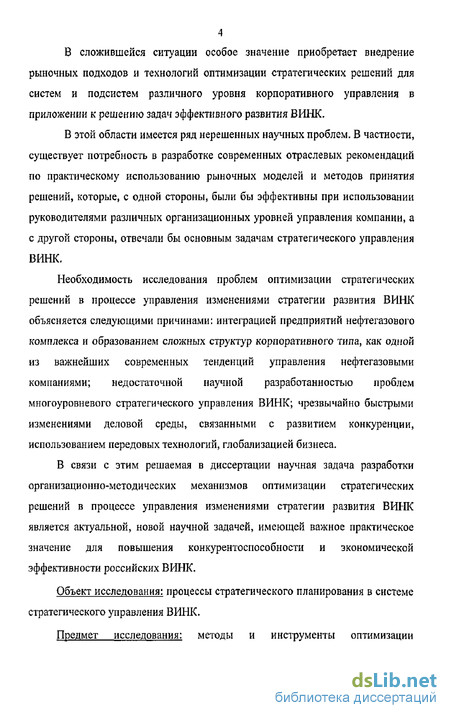 4

В сложившейся ситуации особое значение приобретает внедрение рыночных подходов и технологий оптимизации стратегических решений для систем и подсистем различного уровня корпоративного управления в приложении к решению задач эффективного развития ВИНК.

В этой области имеется ряд нерешенных научных проблем. В частности, существует потребность в разработке современных отраслевых рекомендаций по практическому использованию рыночных моделей и методов принятия решений, которые, с одной стороны, были бы эффективны при использовании руководителями различных организационных уровней управления компании, а с другой стороны, отвечали бы основным задачам стратегического управления ВИНК.

Необходимость исследования проблем оптимизации стратегических решений в процессе управления изменениями стратегии развития ВИНК объясняется следующими причинами: интеграцией предприятий нефтегазового комплекса и образованием сложных структур корпоративного типа, как одной из важнейших современных тенденций управления нефтегазовыми компаниями; недостаточной научной разработанностью проблем многоуровневого стратегического управления ВИНК; чрезвычайно быстрыми изменениями деловой среды, связанными с развитием конкуренции, использованием передовых технологий, глобализацией бизнеса.

В связи с этим решаемая в диссертации научная задача разработки организационно-методических механизмов оптимизации стратегических решений в процессе управления изменениями стратегии развития ВИНК является актуальной, новой научной задачей, имеющей важное практическое значение для повышения конкурентоспособности и экономической эффективности российских ВИНК.

Объект исследования: процессы стратегического планирования в системе стратегического управления ВИНК.

Предмет исследования: методы и инструменты оптимизации

dsLib.net
библиотека диссертаций